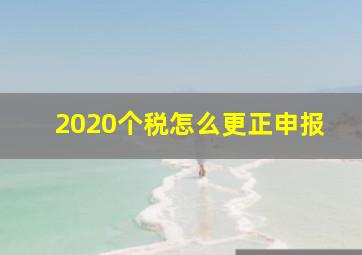 2020个税怎么更正申报